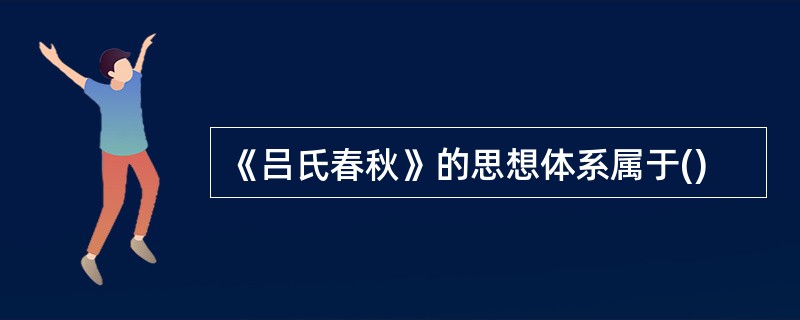 《吕氏春秋》的思想体系属于()